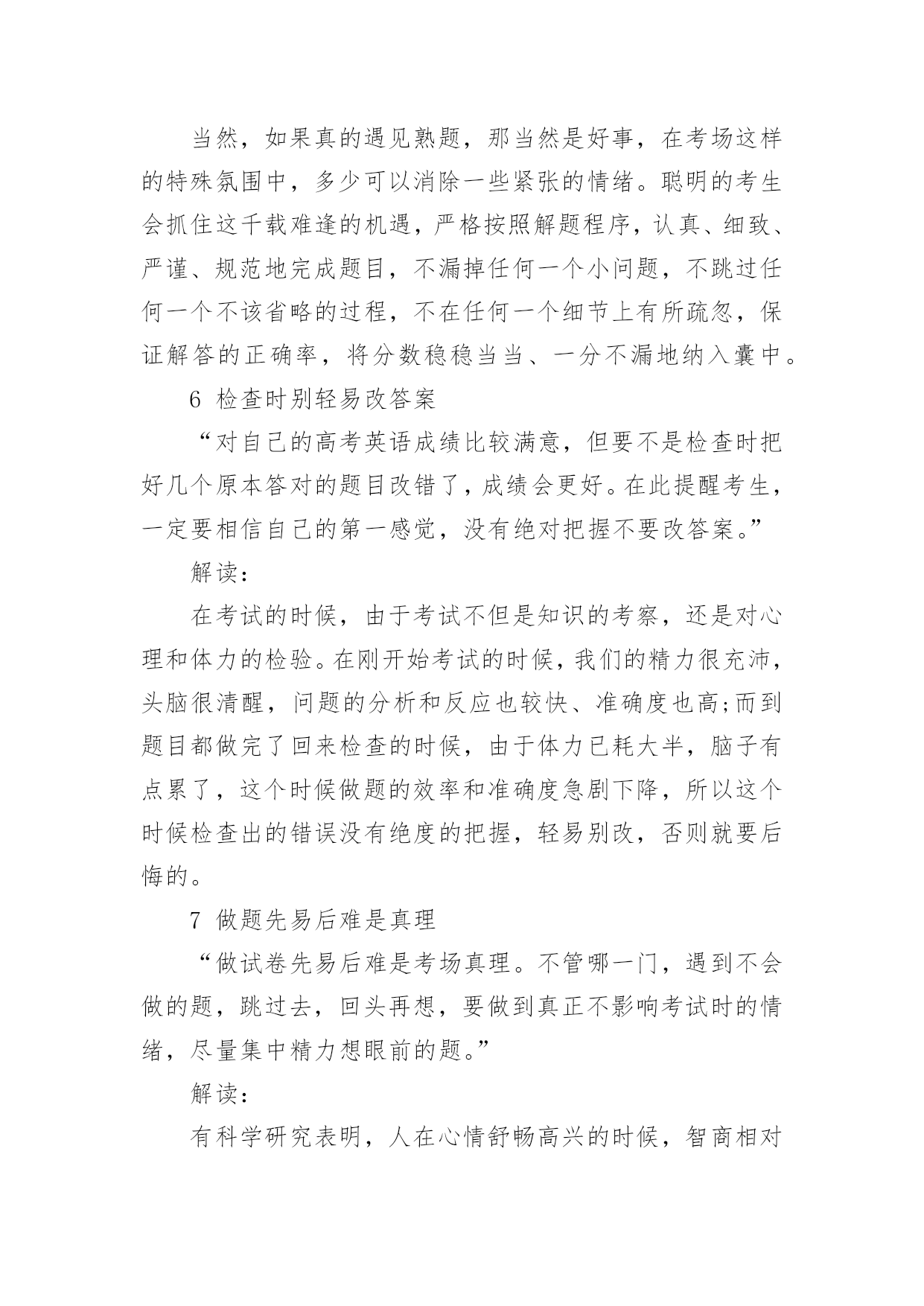 当然，如果真的遇见熟题，那当然是好事，在考场这样的特殊氛围中，多少可以消除一些紧张的情绪。聪明的考生会抓住这千载难逢的机遇，严格按照解题程序，认真、细致、严谨、规范地完成题目，不漏掉任何一个小问题，不跳过任何一个不该省略的过程，不在任何一个细节上有所疏忽，保证解答的正确率，将分数稳稳当当、一分不漏地纳入囊中。

6 检查时别轻易改答案

“对自己的高考英语成绩比较满意，但要不是检查时把好几个原本答对的题目改错了，成绩会更好。在此提醒考生，一定要相信自己的第一感觉，没有绝对把握不要改答案。”

解读：

在考试的时候，由于考试不但是知识的考察，还是对心理和体力的检验。在刚开始考试的时候，我们的精力很充沛，头脑很清醒，问题的分析和反应也较快、准确度也高;而到题目都做完了回来检查的时候，由于体力已耗大半，脑子有点累了，这个时候做题的效率和准确度急剧下降，所以这个时候检查出的错误没有绝度的把握，轻易别改，否则就要后悔的。

7 做题先易后难是真理

“做试卷先易后难是考场真理。不管哪一门，遇到不会做的题，跳过去，回头再想，要做到真正不影响考试时的情绪，尽量集中精力想眼前的题。”

解读：

有科学研究表明，人在心情舒畅高兴的时候，智商相对